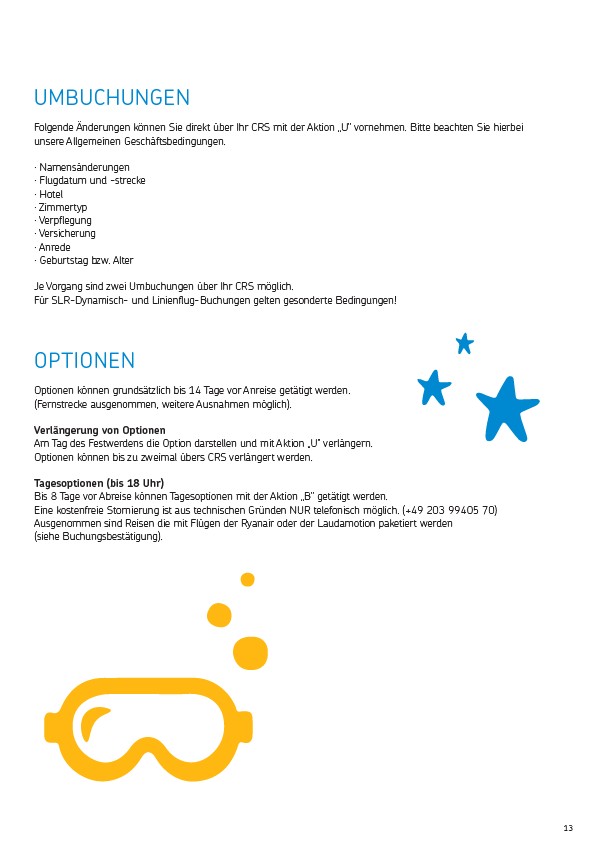 UMBUCHUNGEN

Folgende Änderungen können Sie direkt über Ihr CRS mit der Aktion „U" vornehmen. Bitte beachten Sie hierbei unsere Allgemeinen Geschäftsbedingungen.

· Namensänderungen
· Flugdatum und -strecke
· Hotel
· Zimmertyp
· Verpflegung
· Versicherung
· Anrede
· Geburtstag bzw. Alter

Je Vorgang sind zwei Umbuchungen über Ihr CRS möglich.
Für SLR-Dynamisch- und Linienflug-Buchungen gelten gesonderte Bedingungen!

OPTIONEN

Optionen können grundsätzlich bis 14 Tage vor Anreise getätigt werden.
(Fernstrecke ausgenommen, weitere Ausnahmen möglich).

Verlängerung von Optionen
Am Tag des Festwerdens die Option darstellen und mit Aktion „U" verlängern.
Optionen können bis zu zweimal übers CRS verlängert werden.

Tagesoptionen (bis 18 Uhr)
Bis 8 Tage vor Abreise können Tagesoptionen mit der Aktion „B" getätigt werden.
Eine kostenfreie Stornierung ist aus technischen Gründen NUR telefonisch möglich. (+49 203 99405 70)
Ausgenommen sind Reisen die mit Flügen der Ryanair oder der Laudamotion paketiert werden
(siehe Buchungsbestätigung).

13